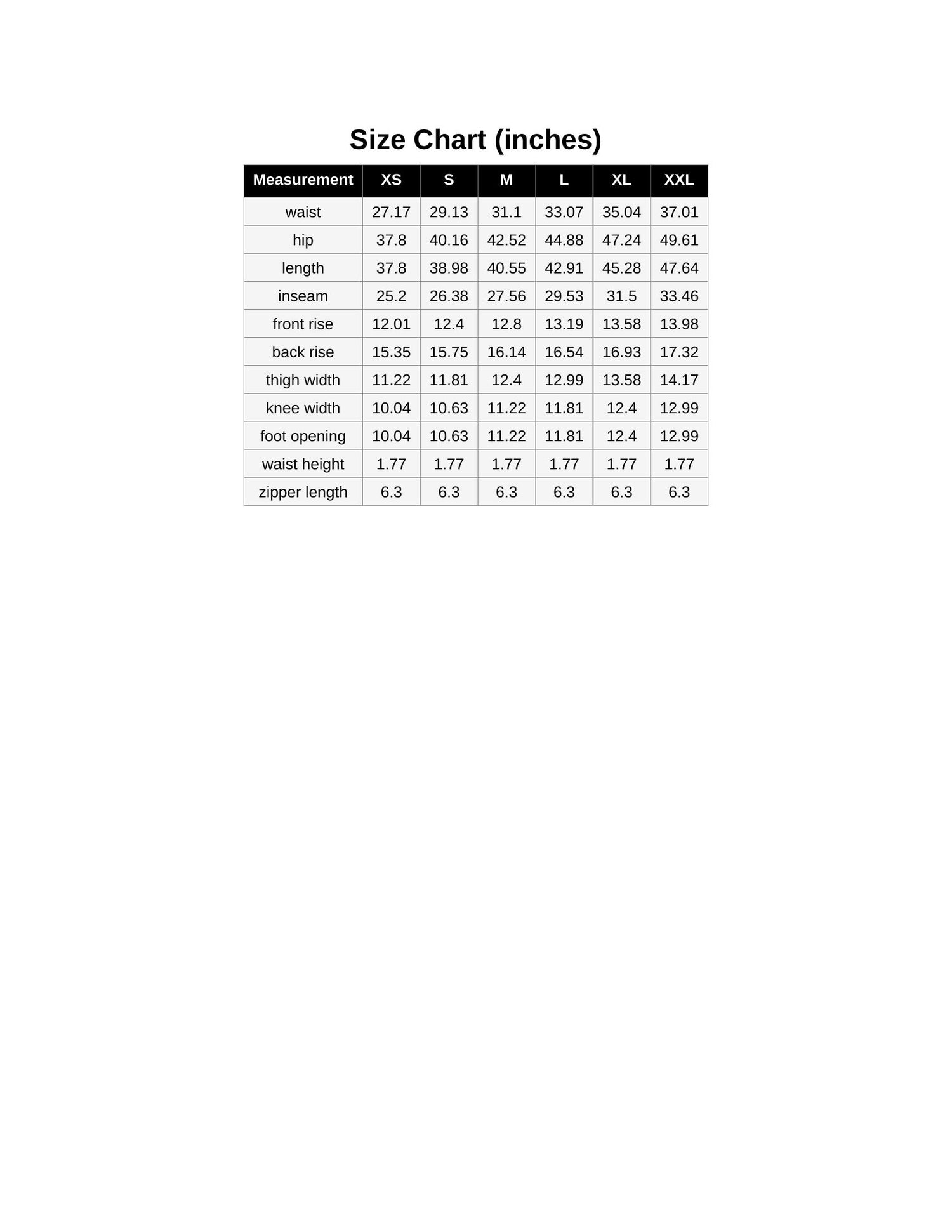 Size Chart (inches)

| Measurement | XS | S | M | L | XL | XXL |
|---|---|---|---|---|---|---|
| waist | 27.17 | 29.13 | 31.1 | 33.07 | 35.04 | 37.01 |
| hip | 37.8 | 40.16 | 42.52 | 44.88 | 47.24 | 49.61 |
| length | 37.8 | 38.98 | 40.55 | 42.91 | 45.28 | 47.64 |
| inseam | 25.2 | 26.38 | 27.56 | 29.53 | 31.5 | 33.46 |
| front rise | 12.01 | 12.4 | 12.8 | 13.19 | 13.58 | 13.98 |
| back rise | 15.35 | 15.75 | 16.14 | 16.54 | 16.93 | 17.32 |
| thigh width | 11.22 | 11.81 | 12.4 | 12.99 | 13.58 | 14.17 |
| knee width | 10.04 | 10.63 | 11.22 | 11.81 | 12.4 | 12.99 |
| foot opening | 10.04 | 10.63 | 11.22 | 11.81 | 12.4 | 12.99 |
| waist height | 1.77 | 1.77 | 1.77 | 1.77 | 1.77 | 1.77 |
| zipper length | 6.3 | 6.3 | 6.3 | 6.3 | 6.3 | 6.3 |